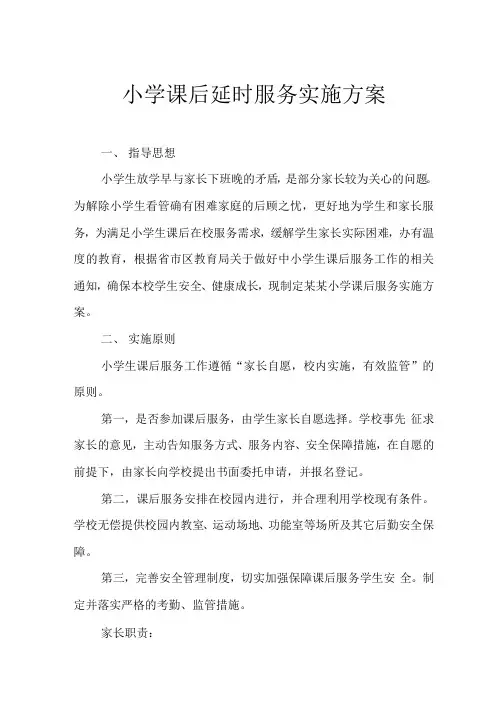 小学课后延时服务实施方案

一、 指导思想

小学生放学早与家长下班晚的矛盾，是部分家长较为关心的问题。为解除小学生看管确有困难家庭的后顾之忧，更好地为学生和家长服务，为满足小学生课后在校服务需求，缓解学生家长实际困难，办有温度的教育，根据省市区教育局关于做好中小学生课后服务工作的相关通知，确保本校学生安全、健康成长，现制定某某小学课后服务实施方案。

二、 实施原则

小学生课后服务工作遵循“家长自愿，校内实施，有效监管”的原则。

第一，是否参加课后服务，由学生家长自愿选择。学校事先 征求家长的意见，主动告知服务方式、服务内容、安全保障措施，在自愿的前提下，由家长向学校提出书面委托申请，并报名登记。

第二，课后服务安排在校园内进行，并合理利用学校现有条件。学校无偿提供校园内教室、运动场地、功能室等场所及其它后勤安全保障。

第三，完善安全管理制度，切实加强保障课后服务学生安 全。制定并落实严格的考勤、监管措施。

家长职责：